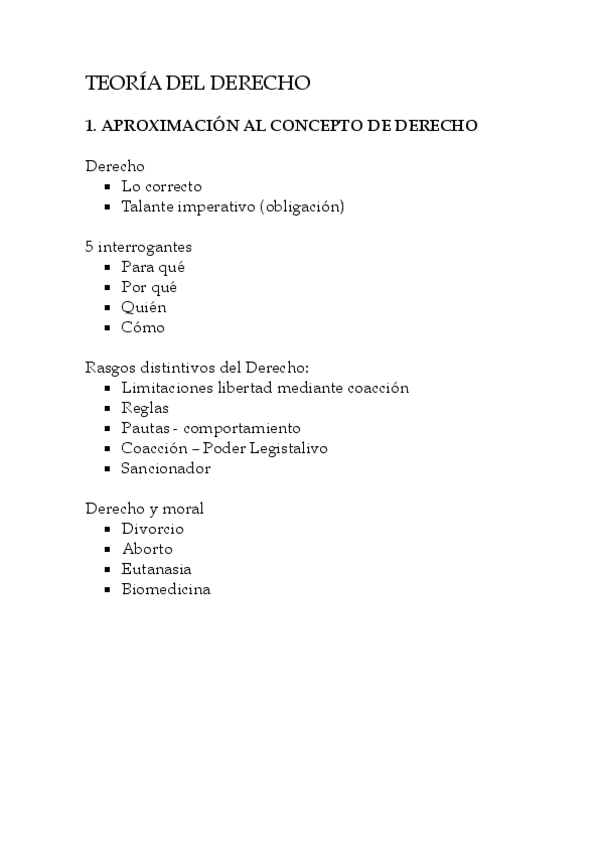 TEORÍA DEL DERECHO

1. APROXIMACIÓN AL CONCEPTO DE DERECHO

Derecho
- Lo correcto
- Talante imperativo (obligación)

5 interrogantes
- Para qué
- Por qué
- Quién
- Cómo

Rasgos distintivos del Derecho:
- Limitaciones libertad mediante coacción
- Reglas
- Pautas - comportamiento
- Coacción – Poder Legistalivo
- Sancionador

Derecho y moral
- Divorcio
- Aborto
- Eutanasia
- Biomedicina